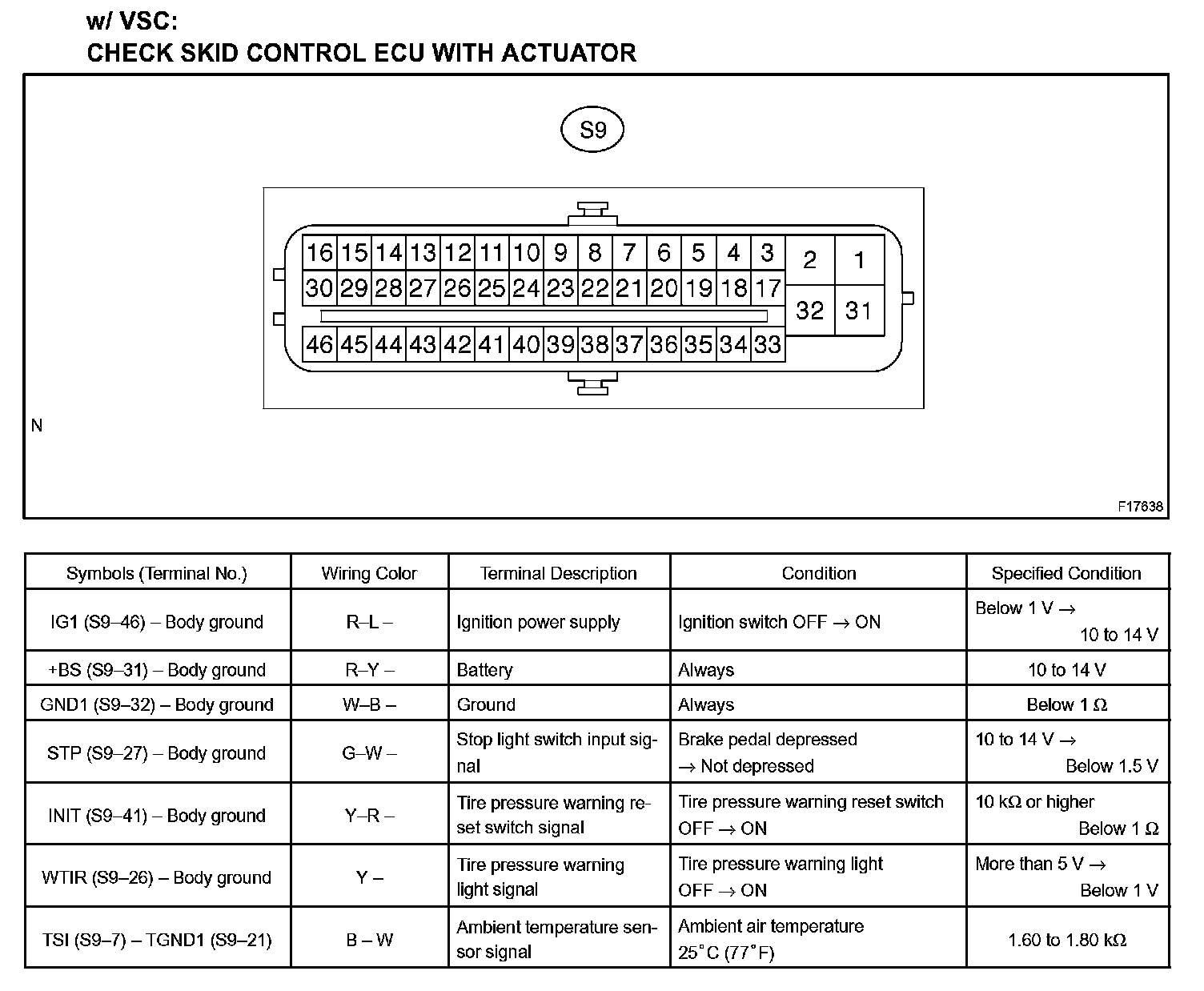 w/ VSC:
CHECK SKID CONTROL ECU WITH ACTUATOR

S9

16 15 14 13 12 11 10 9 8 7 6 5 4 3 2 1
30 29 28 27 26 25 24 23 22 21 20 19 18 17
32 31
46 45 44 43 42 41 40 39 38 37 36 35 34 33

N

F17638

| Symbols (Terminal No.) | Wiring Color | Terminal Description | Condition | Specified Condition |
|---|---|---|---|---|
| IG1 (S9–46) – Body ground | R–L – | Ignition power supply | Ignition switch OFF → ON | Below 1 V → 10 to 14 V |
| +BS (S9–31) – Body ground | R–Y – | Battery | Always | 10 to 14 V |
| GND1 (S9–32) – Body ground | W–B – | Ground | Always | Below 1 Ω |
| STP (S9–27) – Body ground | G–W – | Stop light switch input signal | Brake pedal depressed → Not depressed | 10 to 14 V → Below 1.5 V |
| INIT (S9–41) – Body ground | Y–R – | Tire pressure warning reset switch signal | Tire pressure warning reset switch OFF → ON | 10 kΩ or higher Below 1 Ω |
| WTIR (S9–26) – Body ground | Y – | Tire pressure warning light signal | Tire pressure warning light OFF → ON | More than 5 V → Below 1 V |
| TSI (S9–7) – TGND1 (S9–21) | B – W | Ambient temperature sensor signal | Ambient air temperature 25°C (77°F) | 1.60 to 1.80 kΩ |